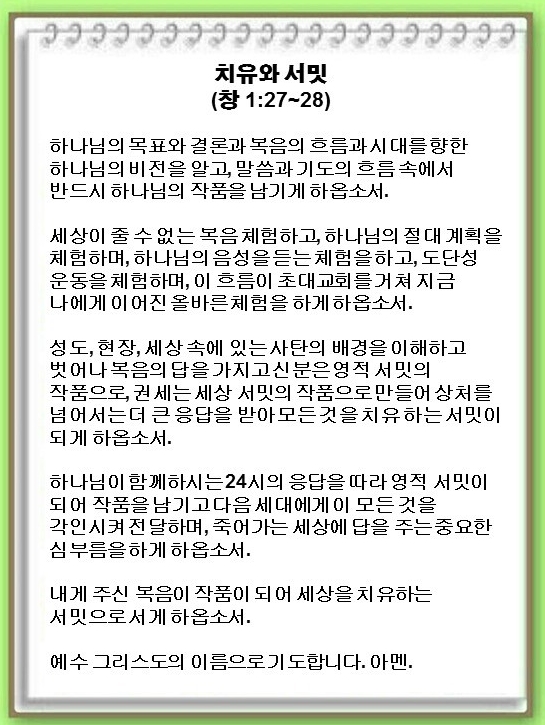 치유와 서밋
(창 1:27~28)

하나님의 목표와 결론과 복음의 흐름과 시대를 향한 하나님의 비전을 알고, 말씀과 기도의 흐름 속에서 반드시 하나님의 작품을 남기게 하옵소서.

세상이 줄 수 없는 복음 체험하고, 하나님의 절대 계획을 체험하며, 하나님의 음성을 듣는 체험을 하고, 도단성 운동을 체험하며, 이 흐름이 초대교회를 거쳐 지금 나에게 이어진 올바른 체험을 하게 하옵소서.

성도, 현장, 세상 속에 있는 사탄의 배경을 이해하고 벗어나 복음의 답을 가지고 신분은 영적 서밋의 작품으로, 권세는 세상 서밋의 작품으로 만들어 상처를 넘어서는 더 큰 응답을 받아 모든 것을 치유하는 서밋이 되게 하옵소서.

하나님이 함께하시는 24시의 응답을 따라 영적 서밋이 되어 작품을 남기고 다음 세대에게 이 모든 것을 각인시켜 전달하며, 죽어가는 세상에 답을 주는 중요한 심부름을 하게 하옵소서.

내게 주신 복음이 작품이 되어 세상을 치유하는 서밋으로 서게 하옵소서.

예수 그리스도의 이름으로 기도합니다. 아멘.